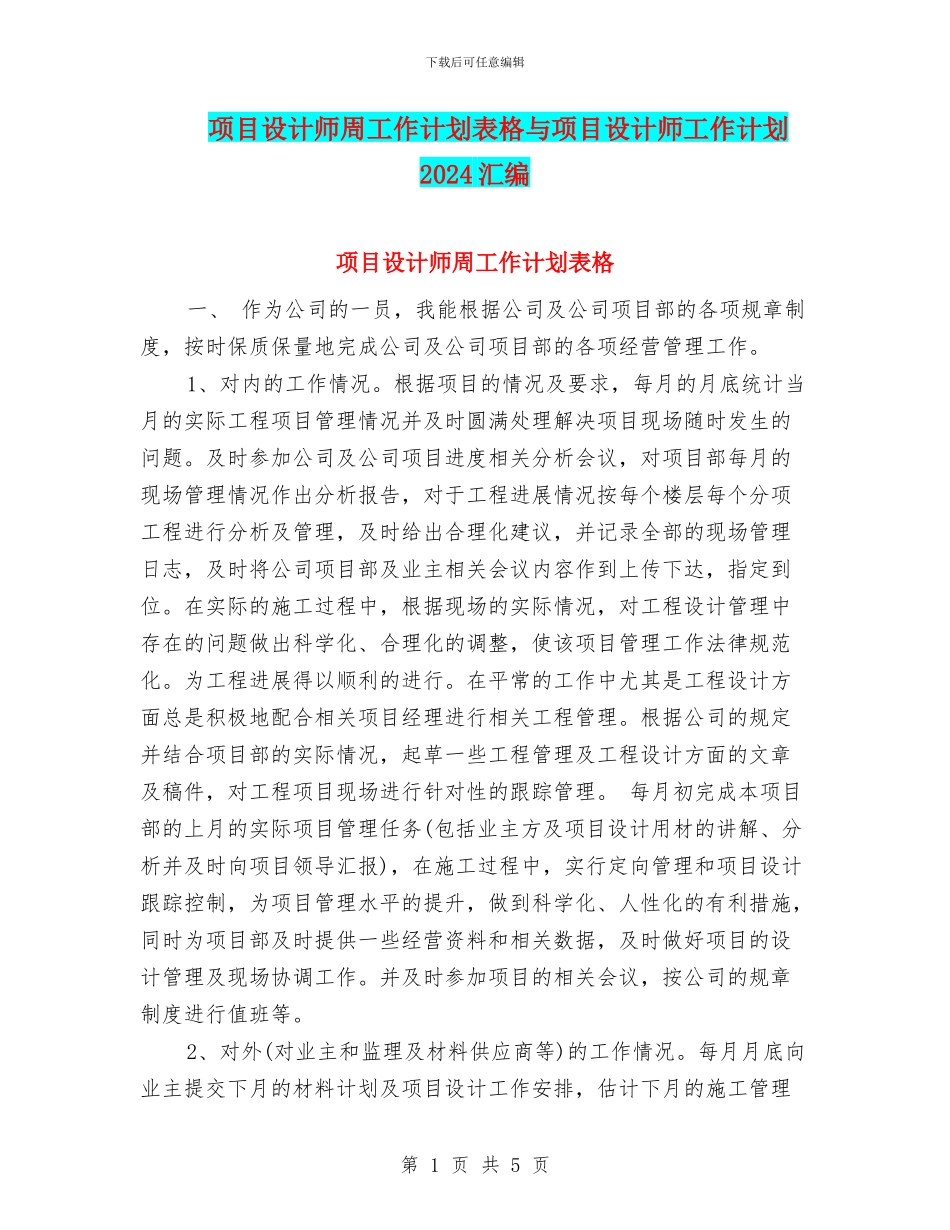 下载后可任意编辑

项目设计师周工作计划表格与项目设计师工作计划2024汇编

项目设计师周工作计划表格

一、 作为公司的一员，我能根据公司及公司项目部的各项规章制度，按时保质保量地完成公司及公司项目部的各项经营管理工作。

1、对内的工作情况。根据项目的情况及要求，每月的月底统计当月的实际工程项目管理情况并及时圆满处理解决项目现场随时发生的问题。及时参加公司及公司项目进度相关分析会议，对项目部每月的现场管理情况作出分析报告，对于工程进展情况按每个楼层每个分项工程进行分析及管理，及时给出合理化建议，并记录全部的现场管理日志，及时将公司项目部及业主相关会议内容作到上传下达，指定到位。在实际的施工过程中，根据现场的实际情况，对工程设计管理中存在的问题做出科学化、合理化的调整，使该项目管理工作法律规范化。为工程进展得以顺利的进行。在平常的工作中尤其是工程设计方面总是积极地配合相关项目经理进行相关工程管理。根据公司的规定并结合项目部的实际情况，起草一些工程管理及工程设计方面的文章及稿件，对工程项目现场进行针对性的跟踪管理。 每月初完成本项目部的上月的实际项目管理任务(包括业主方及项目设计用材的讲解、分析并及时向项目领导汇报)，在施工过程中，实行定向管理和项目设计跟踪控制，为项目管理水平的提升，做到科学化、人性化的有利措施，同时为项目部及时提供一些经营资料和相关数据，及时做好项目的设计管理及现场协调工作。并及时参加项目的相关会议，按公司的规章制度进行值班等。

2、对外(对业主和监理及材料供应商等)的工作情况。每月月底向业主提交下月的材料计划及项目设计工作安排，估计下月的施工管理

第 1 页 共 5 页